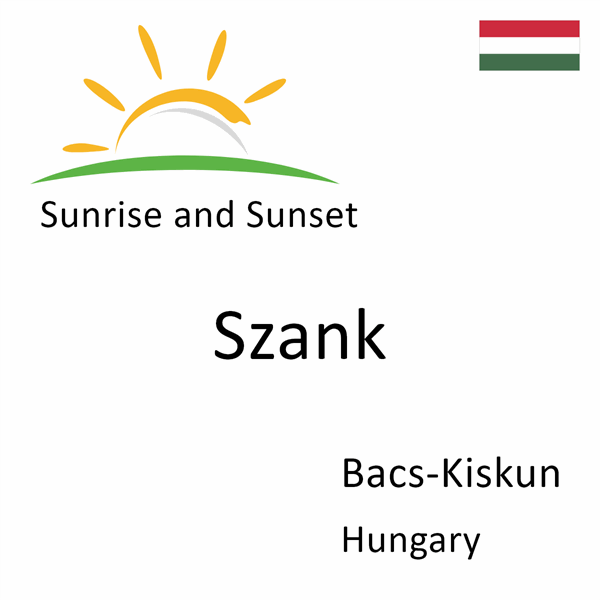 Sunrise and Sunset

Szank

Bacs-Kiskun

Hungary